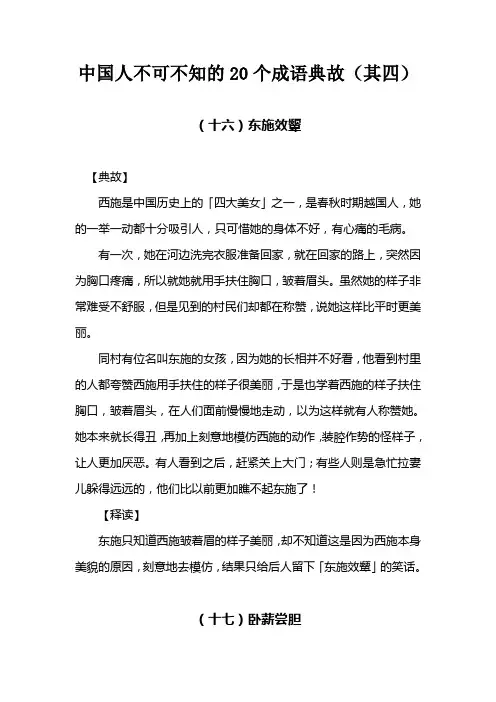 中国人不可不知的 20 个成语典故（其四）

（十六）东施效颦

【典故】

西施是中国历史上的「四大美女」之一，是春秋时期越国人，她的一举一动都十分吸引人，只可惜她的身体不好，有心痛的毛病。

有一次，她在河边洗完衣服准备回家，就在回家的路上，突然因为胸口疼痛，所以就她就用手扶住胸口，皱着眉头。虽然她的样子非常难受不舒服，但是见到的村民们却都在称赞，说她这样比平时更美丽。

同村有位名叫东施的女孩，因为她的长相并不好看，他看到村里的人都夸赞西施用手扶住的样子很美丽，于是也学着西施的样子扶住胸口，皱着眉头，在人们面前慢慢地走动，以为这样就有人称赞她。她本来就长得丑，再加上刻意地模仿西施的动作，装腔作势的怪样子，让人更加厌恶。有人看到之后，赶紧关上大门；有些人则是急忙拉妻儿躲得远远的，他们比以前更加瞧不起东施了！

【释读】

东施只知道西施皱着眉的样子美丽，却不知道这是因为西施本身美貌的原因，刻意地去模仿，结果只给后人留下「东施效颦」的笑话。

（十七）卧薪尝胆